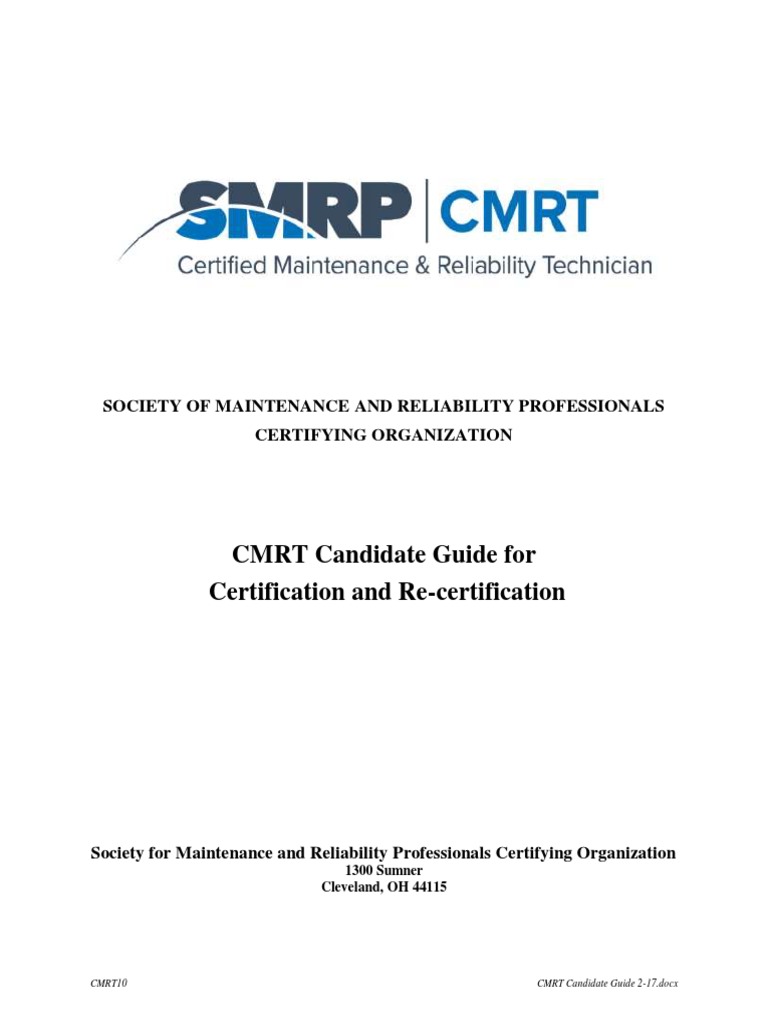 SMRP | CMRT
Certified Maintenance & Reliability Technician

SOCIETY OF MAINTENANCE AND RELIABILITY PROFESSIONALS
CERTIFYING ORGANIZATION

CMRT Candidate Guide for
Certification and Re-certification

Society for Maintenance and Reliability Professionals Certifying Organization
1300 Sumner
Cleveland, OH 44115

CMRT10

CMRT Candidate Guide 2-17.docx